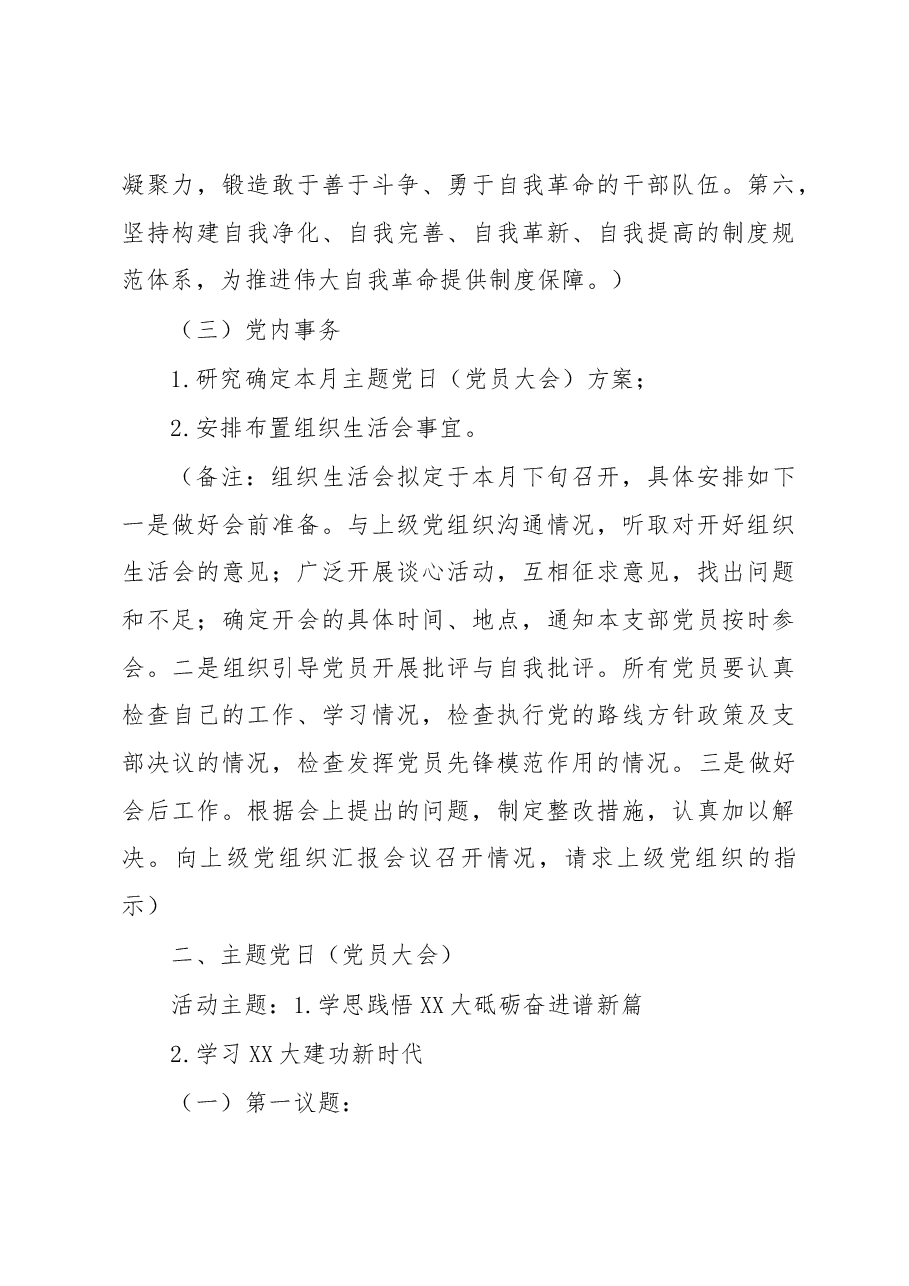 凝聚力，锻造敢于善于斗争、勇于自我革命的干部队伍。第六，坚持构建自我净化、自我完善、自我革新、自我提高的制度规范体系，为推进伟大自我革命提供制度保障。）

（三）党内事务

1.研究确定本月主题党日（党员大会）方案；

2.安排布置组织生活会事宜。

（备注：组织生活会拟定于本月下旬召开，具体安排如下一是做好会前准备。与上级党组织沟通情况，听取对开好组织生活会的意见；广泛开展谈心活动，互相征求意见，找出问题和不足；确定开会的具体时间、地点，通知本支部党员按时参会。二是组织引导党员开展批评与自我批评。所有党员要认真检查自己的工作、学习情况，检查执行党的路线方针政策及支部决议的情况，检查发挥党员先锋模范作用的情况。三是做好会后工作。根据会上提出的问题，制定整改措施，认真加以解决。向上级党组织汇报会议召开情况，请求上级党组织的指示）

二、主题党日（党员大会）

活动主题：1.学思践悟XX大砥砺奋进谱新篇

2.学习XX大建功新时代

（一）第一议题：